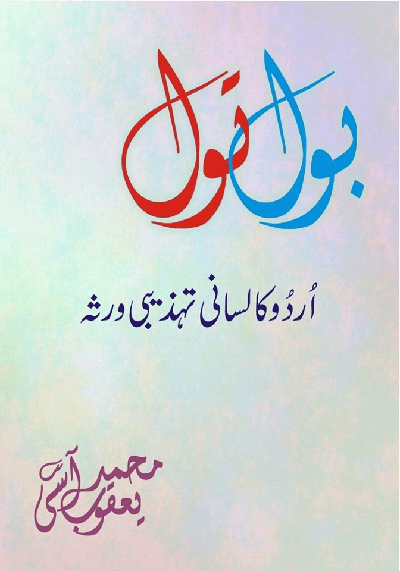 بول تول

اُردُو کا لسانی تہذیبی ورثہ

محمد یعقوب آسی